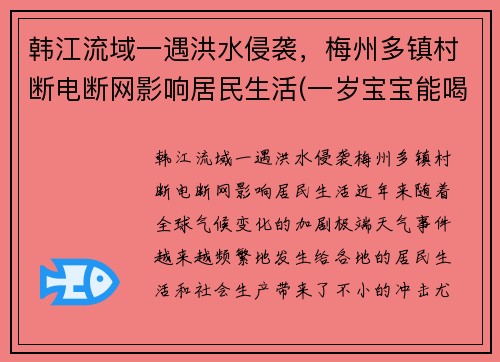 韩江流域一遇洪水侵袭，梅州多镇村断电断网影响居民生活(一岁宝宝能喝

韩江流域一遇洪水侵袭梅州多镇村断电断网影响居民生活近年来随着全球气候变化的加剧极端天气事件越来越频繁地发生给各地的居民生活和社会生产带来了不小的冲击尤